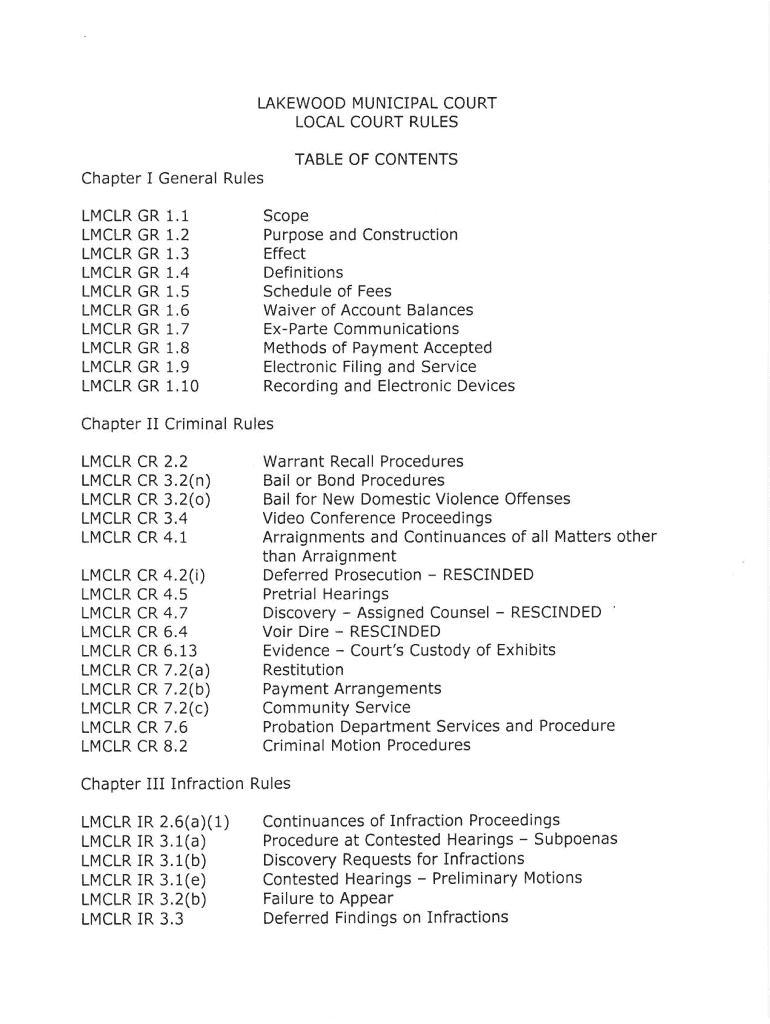 LAKEWOOD MUNICIPAL COURT
LOCAL COURT RULES

TABLE OF CONTENTS

Chapter I General Rules

| | |
|---|---|
| LMCLR GR 1.1 | Scope |
| LMCLR GR 1.2 | Purpose and Construction |
| LMCLR GR 1.3 | Effect |
| LMCLR GR 1.4 | Definitions |
| LMCLR GR 1.5 | Schedule of Fees |
| LMCLR GR 1.6 | Waiver of Account Balances |
| LMCLR GR 1.7 | Ex-Parte Communications |
| LMCLR GR 1.8 | Methods of Payment Accepted |
| LMCLR GR 1.9 | Electronic Filing and Service |
| LMCLR GR 1.10 | Recording and Electronic Devices |

Chapter II Criminal Rules

| | |
|---|---|
| LMCLR CR 2.2 | Warrant Recall Procedures |
| LMCLR CR 3.2(n) | Bail or Bond Procedures |
| LMCLR CR 3.2(o) | Bail for New Domestic Violence Offenses |
| LMCLR CR 3.4 | Video Conference Proceedings |
| LMCLR CR 4.1 | Arraignments and Continuances of all Matters other than Arraignment |
| LMCLR CR 4.2(i) | Deferred Prosecution – RESCINDED |
| LMCLR CR 4.5 | Pretrial Hearings |
| LMCLR CR 4.7 | Discovery – Assigned Counsel – RESCINDED |
| LMCLR CR 6.4 | Voir Dire – RESCINDED |
| LMCLR CR 6.13 | Evidence – Court's Custody of Exhibits |
| LMCLR CR 7.2(a) | Restitution |
| LMCLR CR 7.2(b) | Payment Arrangements |
| LMCLR CR 7.2(c) | Community Service |
| LMCLR CR 7.6 | Probation Department Services and Procedure |
| LMCLR CR 8.2 | Criminal Motion Procedures |

Chapter III Infraction Rules

| | |
|---|---|
| LMCLR IR 2.6(a)(1) | Continuances of Infraction Proceedings |
| LMCLR IR 3.1(a) | Procedure at Contested Hearings – Subpoenas |
| LMCLR IR 3.1(b) | Discovery Requests for Infractions |
| LMCLR IR 3.1(e) | Contested Hearings – Preliminary Motions |
| LMCLR IR 3.2(b) | Failure to Appear |
| LMCLR IR 3.3 | Deferred Findings on Infractions |